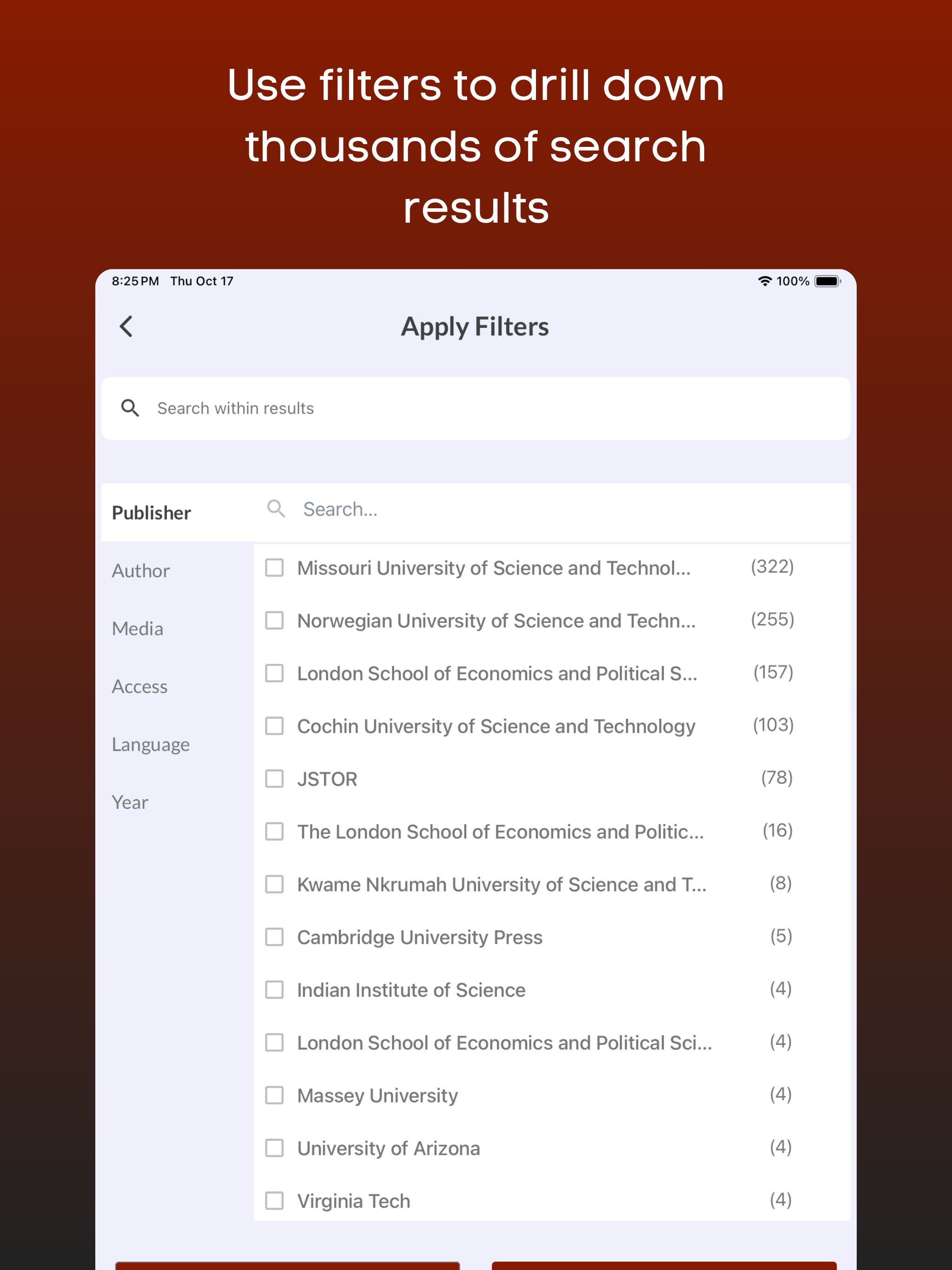 Use filters to drill down thousands of search results

8:25 PM Thu Oct 17

100%

Apply Filters

Search within results

Publisher

Author

Media

Access

Language

Year

Search...

Missouri University of Science and Technol... (322)

Norwegian University of Science and Techn... (255)

London School of Economics and Political S... (157)

Cochin University of Science and Technology (103)

JSTOR (78)

The London School of Economics and Politic... (16)

Kwame Nkrumah University of Science and T... (8)

Cambridge University Press (5)

Indian Institute of Science (4)

London School of Economics and Political Sci... (4)

Massey University (4)

University of Arizona (4)

Virginia Tech (4)